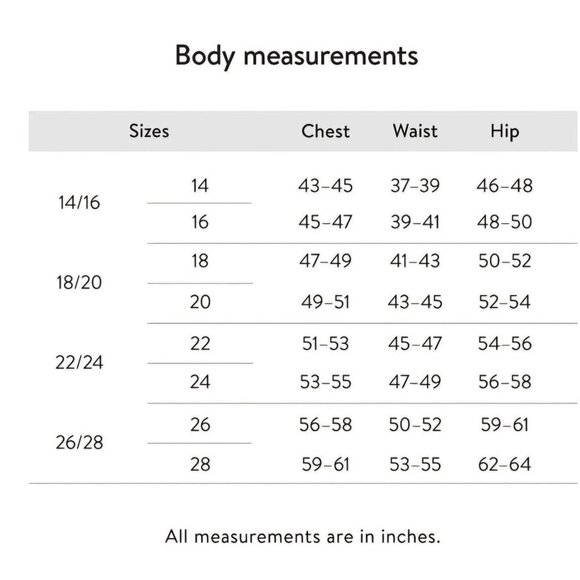 Body measurements

| Sizes | | Chest | Waist | Hip |
|---|---|---|---|---|
| 14/16 | 14 | 43–45 | 37–39 | 46–48 |
| | 16 | 45–47 | 39–41 | 48–50 |
| 18/20 | 18 | 47–49 | 41–43 | 50–52 |
| | 20 | 49–51 | 43–45 | 52–54 |
| 22/24 | 22 | 51–53 | 45–47 | 54–56 |
| | 24 | 53–55 | 47–49 | 56–58 |
| 26/28 | 26 | 56–58 | 50–52 | 59–61 |
| | 28 | 59–61 | 53–55 | 62–64 |

All measurements are in inches.